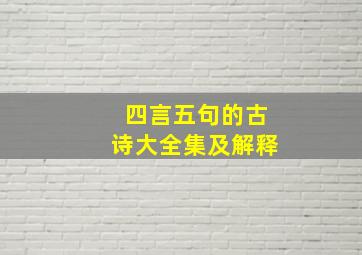 四言五句的古诗大全集及解释